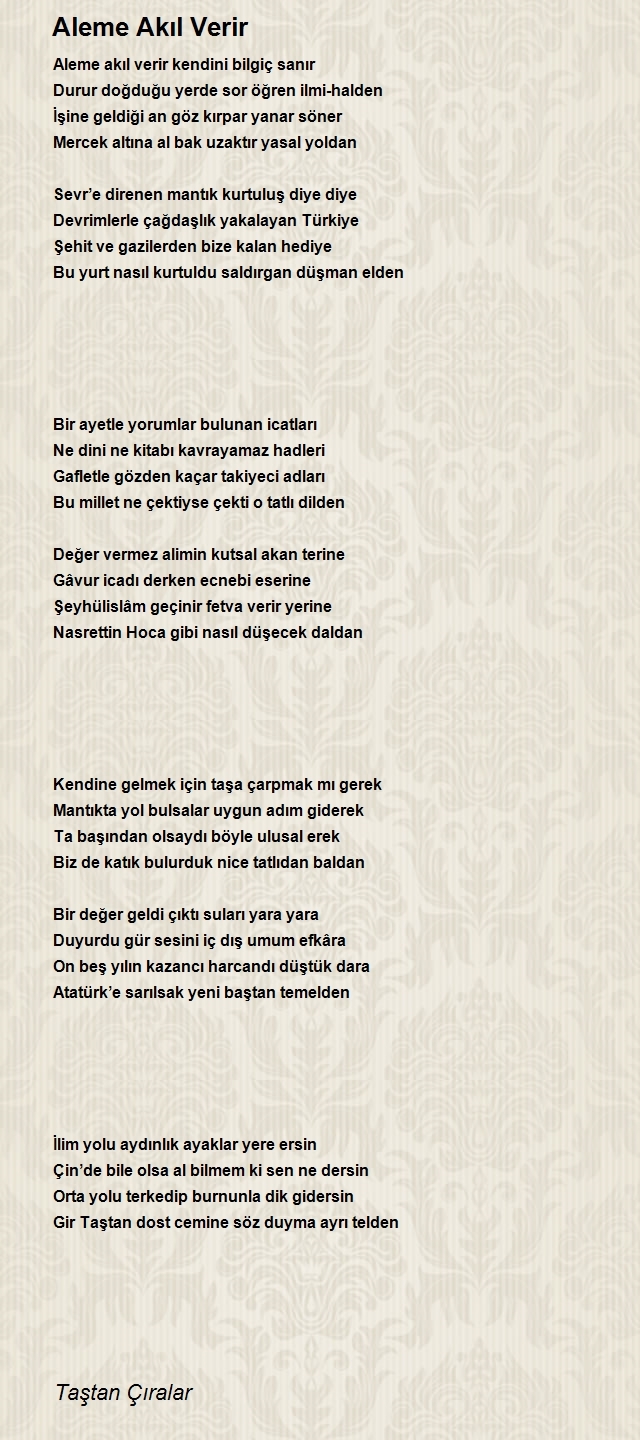 Aleme Akıl Verir

Aleme akıl verir kendini bilgiç sanır
Durur doğduğu yerde sor öğren ilmi-halden
İşine geldiği an göz kırpar yanar söner
Mercek altına al bak uzaktır yasal yoldan

Sevr'e direnen mantık kurtuluş diye diye
Devrimlerle çağdaşlık yakalayan Türkiye
Şehit ve gazilerden bize kalan hediye
Bu yurt nasıl kurtuldu saldırgan düşman elden

Bir ayetle yorumlar bulunan icatları
Ne dini ne kitabı kavrayamaz hadleri
Gafletle gözden kaçar takiyeci adları
Bu millet ne çektiyse çekti o tatlı dilden

Değer vermez alimin kutsal akan terine
Gâvur icadı derken ecnebi eserine
Şeyhülislâm geçinir fetva verir yerine
Nasrettin Hoca gibi nasıl düşecek daldan

Kendine gelmek için taşa çarpmak mı gerek
Mantıkta yol bulsalar uygun adım giderek
Ta başından olsaydı böyle ulusal erek
Biz de katık bulurduk nice tatlıdan baldan

Bir değer geldi çıktı suları yara yara
Duyurdu gür sesini iç dış umum efkâra
On beş yılın kazancı harcandı düştük dara
Atatürk'e sarılsak yeni baştan temelden

İlim yolu aydınlık ayaklar yere ersin
Çin'de bile olsa al bilmem ki sen ne dersin
Orta yolu terkedip burnunla dik gidersin
Gir Taştan dost cemine söz duyma ayrı telden

Taştan Çıralar